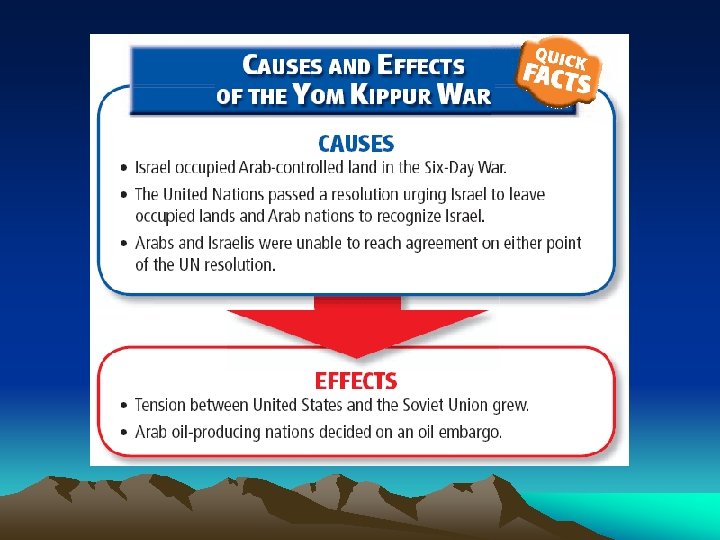 CAUSES AND EFFECTS OF THE YOM KIPPUR WAR

QUICK FACTS

CAUSES

• Israel occupied Arab-controlled land in the Six-Day War.
• The United Nations passed a resolution urging Israel to leave occupied lands and Arab nations to recognize Israel.
• Arabs and Israelis were unable to reach agreement on either point of the UN resolution.

EFFECTS

• Tension between United States and the Soviet Union grew.
• Arab oil-producing nations decided on an oil embargo.